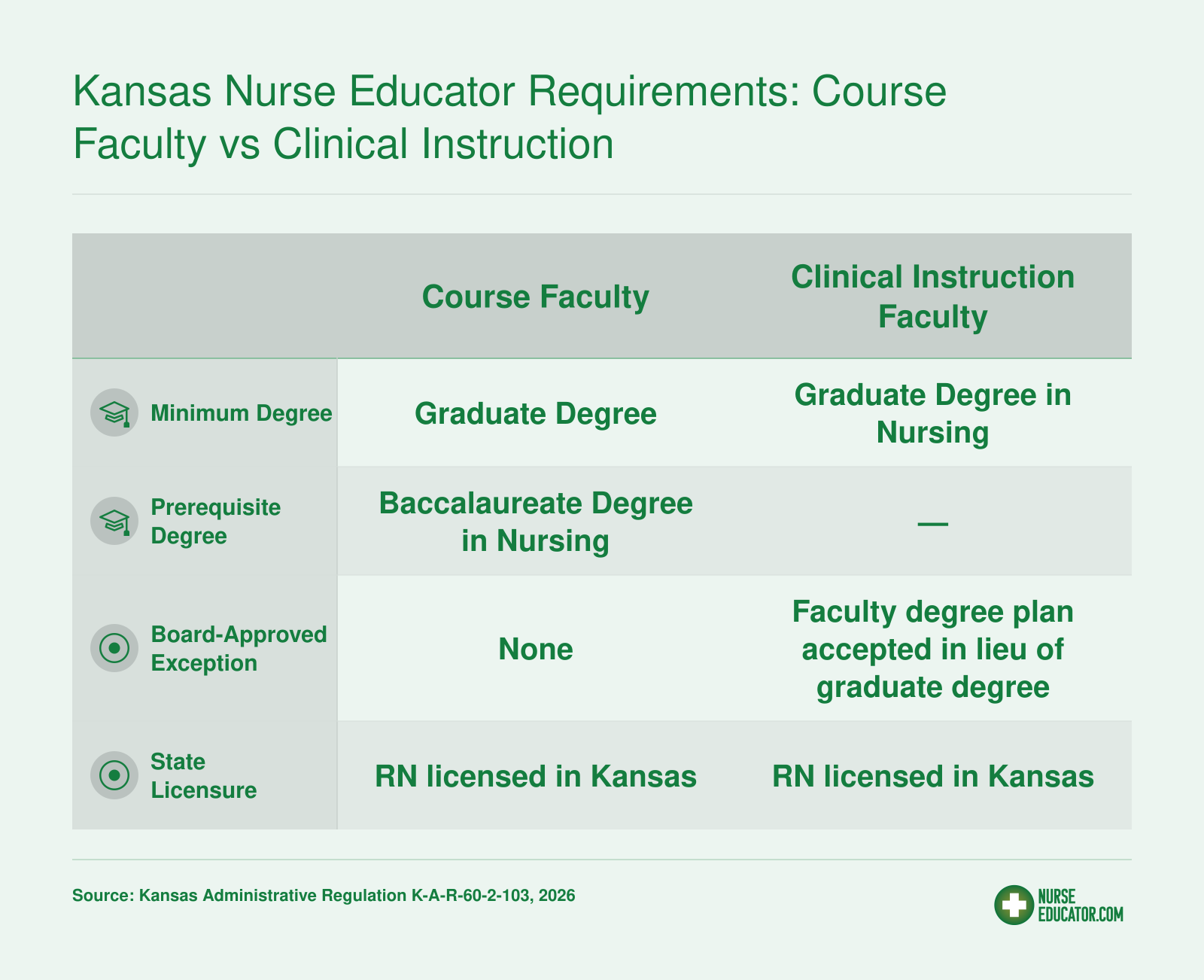 Kansas Nurse Educator Requirements: Course Faculty vs Clinical Instruction

| | Course Faculty | Clinical Instruction Faculty |
|---|---|---|
| Minimum Degree | Graduate Degree | Graduate Degree in Nursing |
| Prerequisite Degree | Baccalaureate Degree in Nursing | — |
| Board-Approved Exception | None | Faculty degree plan accepted in lieu of graduate degree |
| State Licensure | RN licensed in Kansas | RN licensed in Kansas |

Source: Kansas Administrative Regulation K-A-R-60-2-103, 2026

NURSE EDUCATOR.COM